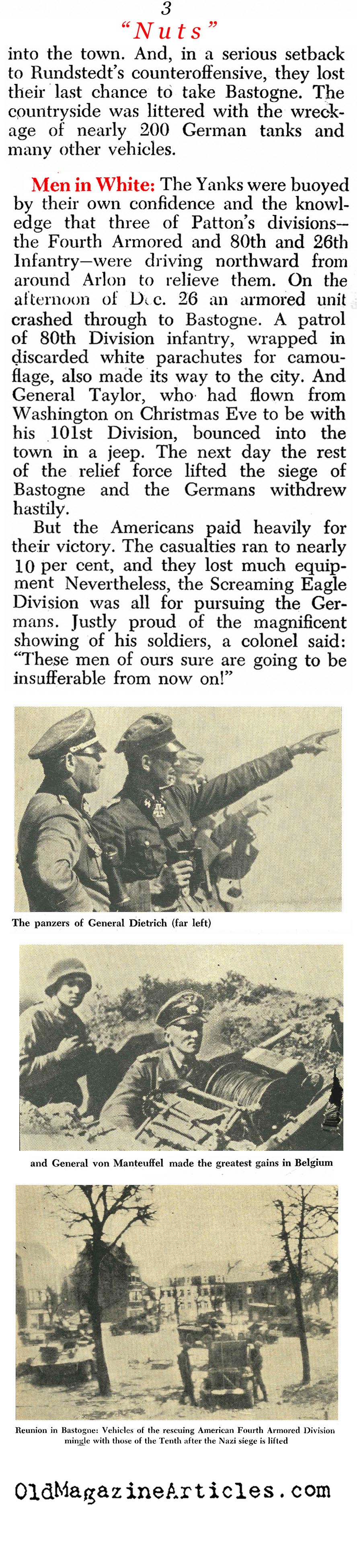 3

"Nuts"

into the town. And, in a serious setback to Rundstedt's counteroffensive, they lost their last chance to take Bastogne. The countryside was littered with the wreckage of nearly 200 German tanks and many other vehicles.

Men in White: The Yanks were buoyed by their own confidence and the knowledge that three of Patton's divisions—the Fourth Armored and 80th and 26th Infantry—were driving northward from around Arlon to relieve them. On the afternoon of Dec. 26 an armored unit crashed through to Bastogne. A patrol of 80th Division infantry, wrapped in discarded white parachutes for camouflage, also made its way to the city. And General Taylor, who had flown from Washington on Christmas Eve to be with his 101st Division, bounced into the town in a jeep. The next day the rest of the relief force lifted the siege of Bastogne and the Germans withdrew hastily.

But the Americans paid heavily for their victory. The casualties ran to nearly 10 per cent, and they lost much equipment Nevertheless, the Screaming Eagle Division was all for pursuing the Germans. Justly proud of the magnificent showing of his soldiers, a colonel said: "These men of ours sure are going to be insufferable from now on!"

The panzers of General Dietrich (far left)

and General von Manteuffel made the greatest gains in Belgium

Reunion in Bastogne: Vehicles of the rescuing American Fourth Armored Division mingle with those of the Tenth after the Nazi siege is lifted

OldMagazineArticles.com